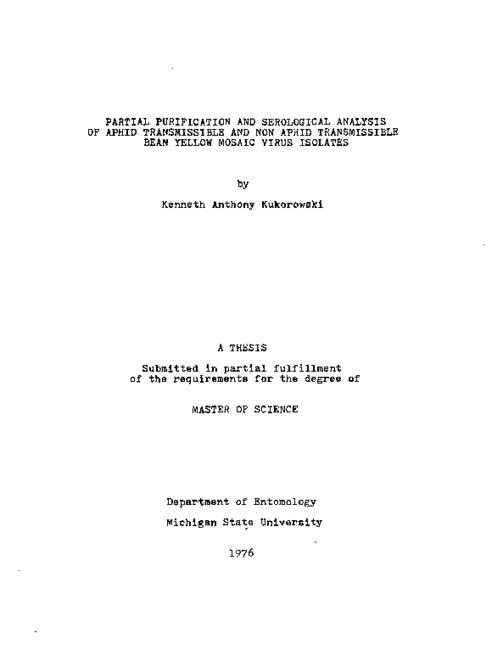 PARTIAL PURIFICATION AND SEROLOGICAL ANALYSIS
OF APHID TRANSMISSIBLE AND NON APHID TRANSMISSIBLE
BEAN YELLOW MOSAIC VIRUS ISOLATES

by

Kenneth Anthony Kukorowski

A THESIS

Submitted in partial fulfillment
of the requirements for the degree of

MASTER OF SCIENCE

Department of Entomology

Michigan State University

1976